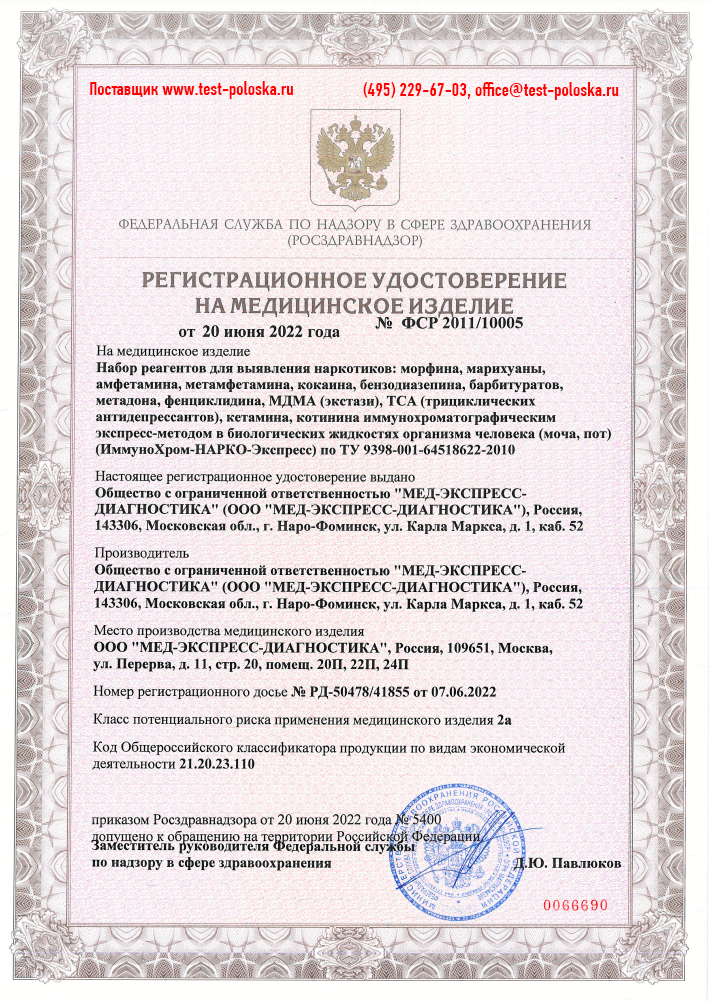 Поставщик www.test-poloska.ru (495) 229-67-03, office@test-poloska.ru

ФЕДЕРАЛЬНАЯ СЛУЖБА ПО НАДЗОРУ В СФЕРЕ ЗДРАВООХРАНЕНИЯ (РОСЗДРАВНАДЗОР)

РЕГИСТРАЦИОННОЕ УДОСТОВЕРЕНИЕ НА МЕДИЦИНСКОЕ ИЗДЕЛИЕ

от 20 июня 2022 года № ФСР 2011/10005

На медицинское изделие
Набор реагентов для выявления наркотиков: морфина, марихуаны, амфетамина, метамфетамина, кокаина, бензодиазепина, барбитуратов, метадона, фенциклидина, МДМА (экстази), ТСА (трициклических антидепрессантов), кетамина, котинина иммунохроматографическим экспресс-методом в биологических жидкостях организма человека (моча, пот) (ИммуноХром-НАРКО-Экспресс) по ТУ 9398-001-64518622-2010

Настоящее регистрационное удостоверение выдано
Общество с ограниченной ответственностью "МЕД-ЭКСПРЕСС-ДИАГНОСТИКА" (ООО "МЕД-ЭКСПРЕСС-ДИАГНОСТИКА"), Россия, 143306, Московская обл., г. Наро-Фоминск, ул. Карла Маркса, д. 1, каб. 52

Производитель
Общество с ограниченной ответственностью "МЕД-ЭКСПРЕСС-ДИАГНОСТИКА" (ООО "МЕД-ЭКСПРЕСС-ДИАГНОСТИКА"), Россия, 143306, Московская обл., г. Наро-Фоминск, ул. Карла Маркса, д. 1, каб. 52

Место производства медицинского изделия
ООО "МЕД-ЭКСПРЕСС-ДИАГНОСТИКА", Россия, 109651, Москва, ул. Перерва, д. 11, стр. 20, помещ. 20П, 22П, 24П

Номер регистрационного досье № РД-50478/41855 от 07.06.2022

Класс потенциального риска применения медицинского изделия 2а

Код Общероссийского классификатора продукции по видам экономической деятельности 21.20.23.110

приказом Росздравнадзора от 20 июня 2022 года № 5400
допущено к обращению на территории Российской Федерации.

Заместитель руководителя Федеральной службы по надзору в сфере здравоохранения Д.Ю. Павлюков

0066690